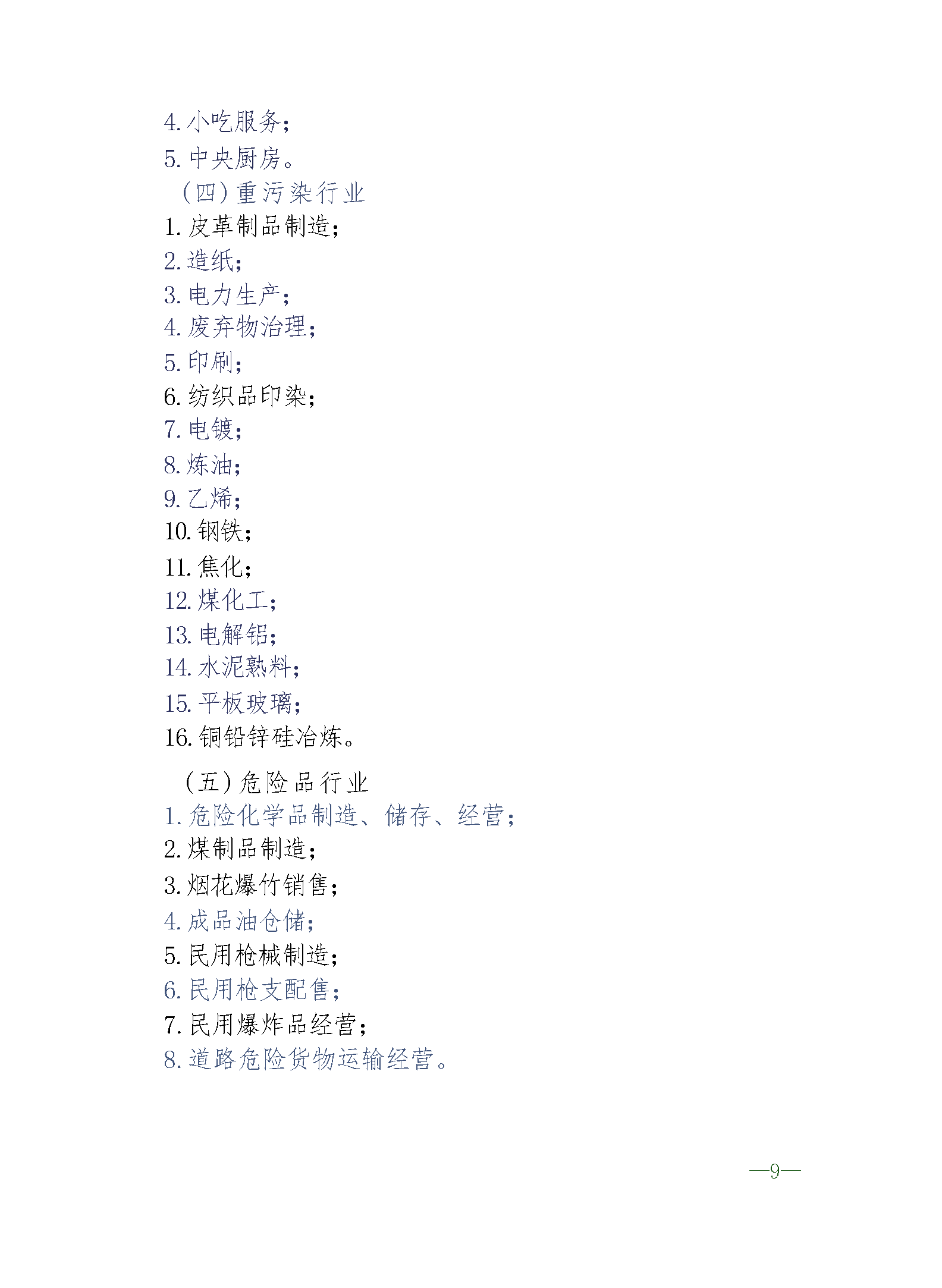 4. 小吃服务；

5. 中央厨房。

（四）重污染行业

1. 皮革制品制造；

2. 造纸；

3. 电力生产；

4. 废弃物治理；

5. 印刷；

6. 纺织品印染；

7. 电镀；

8. 炼油；

9. 乙烯；

10. 钢铁；

11. 焦化；

12. 煤化工；

13. 电解铝；

14. 水泥熟料；

15. 平板玻璃；

16. 铜铅锌硅冶炼。

（五）危险品行业

1. 危险化学品制造、储存、经营；

2. 煤制品制造；

3. 烟花爆竹销售；

4. 成品油仓储；

5. 民用枪械制造；

6. 民用枪支配售；

7. 民用爆炸品经营；

8. 道路危险货物运输经营。

—9—